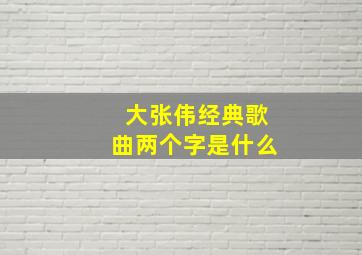 大张伟经典歌曲两个字是什么